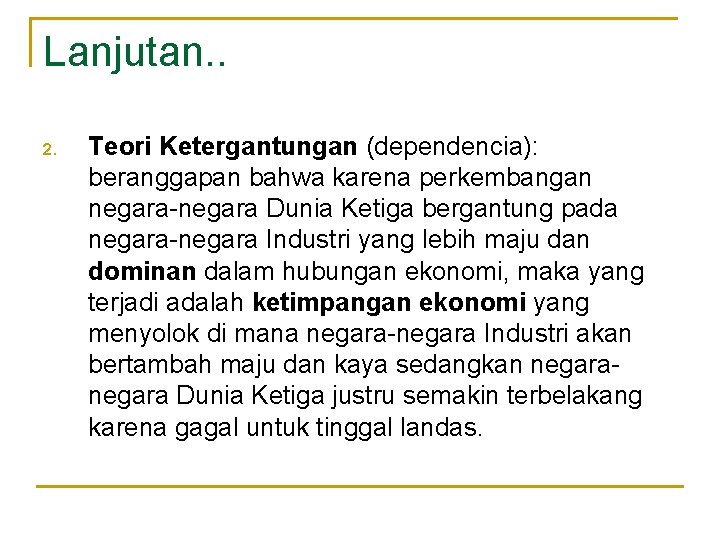 Lanjutan..

2. Teori Ketergantungan (dependencia): beranggapan bahwa karena perkembangan negara-negara Dunia Ketiga bergantung pada negara-negara Industri yang lebih maju dan dominan dalam hubungan ekonomi, maka yang terjadi adalah ketimpangan ekonomi yang menyolok di mana negara-negara Industri akan bertambah maju dan kaya sedangkan negara-negara Dunia Ketiga justru semakin terbelakang karena gagal untuk tinggal landas.